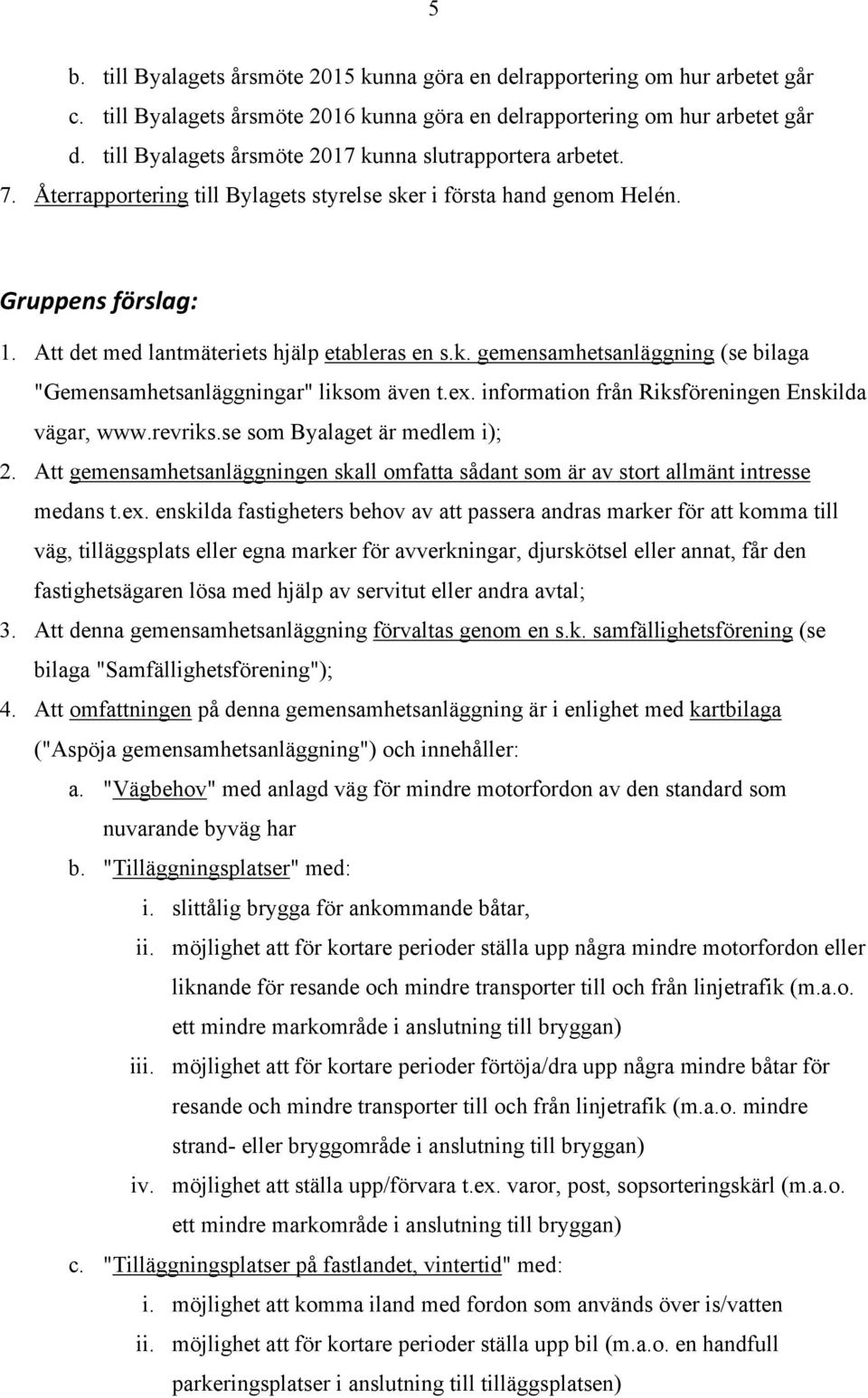 5

b. till Byalagets årsmöte 2015 kunna göra en delrapportering om hur arbetet går
c. till Byalagets årsmöte 2016 kunna göra en delrapportering om hur arbetet går
d. till Byalagets årsmöte 2017 kunna slutrapportera arbetet.
7. Återrapportering till Bylagets styrelse sker i första hand genom Helén.

Gruppens förslag:

1. Att det med lantmäteriets hjälp etableras en s.k. gemensamhetsanläggning (se bilaga "Gemensamhetsanläggningar" liksom även t.ex. information från Riksföreningen Enskilda vägar, www.revriks.se som Byalaget är medlem i);
2. Att gemensamhetsanläggningen skall omfatta sådant som är av stort allmänt intresse medans t.ex. enskilda fastigheters behov av att passera andras marker för att komma till väg, tilläggsplats eller egna marker för avverkningar, djurskötsel eller annat, får den fastighetsägaren lösa med hjälp av servitut eller andra avtal;
3. Att denna gemensamhetsanläggning förvaltas genom en s.k. samfällighetsförening (se bilaga "Samfällighetsförening");
4. Att omfattningen på denna gemensamhetsanläggning är i enlighet med kartbilaga ("Aspöja gemensamhetsanläggning") och innehåller:
a. "Vägbehov" med anlagd väg för mindre motorfordon av den standard som nuvarande byväg har
b. "Tilläggningsplatser" med:
i. slittålig brygga för ankommande båtar,
ii. möjlighet att för kortare perioder ställa upp några mindre motorfordon eller liknande för resande och mindre transporter till och från linjetrafik (m.a.o. ett mindre markområde i anslutning till bryggan)
iii. möjlighet att för kortare perioder förtöja/dra upp några mindre båtar för resande och mindre transporter till och från linjetrafik (m.a.o. mindre strand- eller bryggområde i anslutning till bryggan)
iv. möjlighet att ställa upp/förvara t.ex. varor, post, sopsorteringskärl (m.a.o. ett mindre markområde i anslutning till bryggan)
c. "Tilläggningsplatser på fastlandet, vintertid" med:
i. möjlighet att komma iland med fordon som används över is/vatten
ii. möjlighet att för kortare perioder ställa upp bil (m.a.o. en handfull parkeringsplatser i anslutning till tilläggsplatsen)